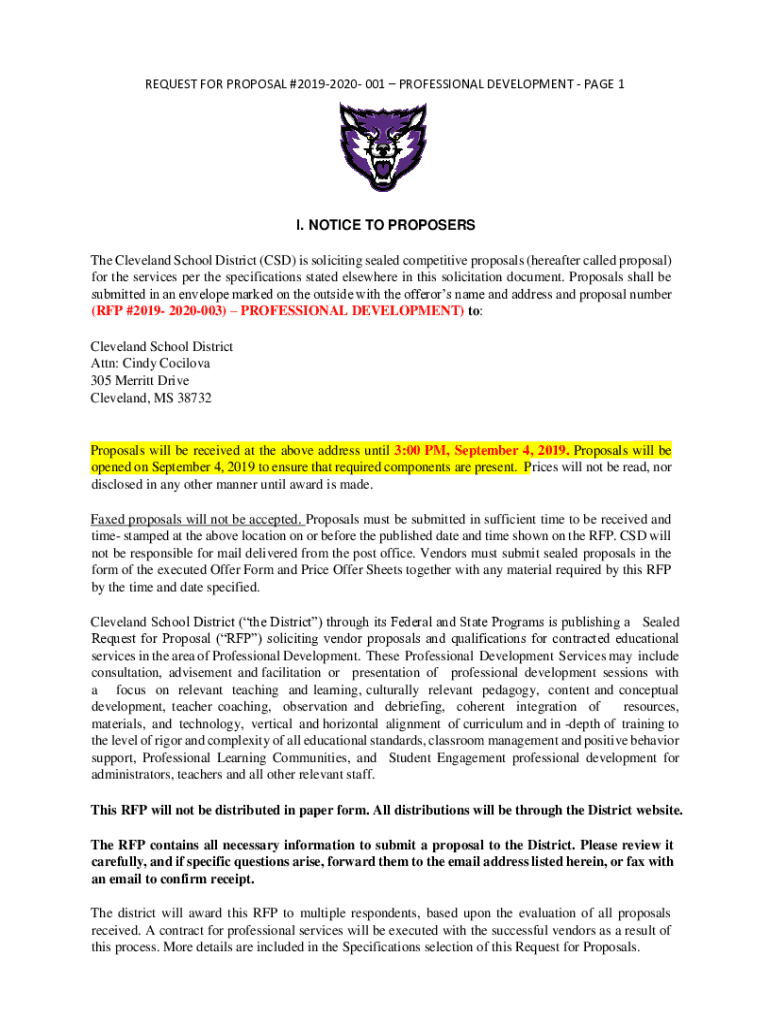 REQUEST FOR PROPOSAL #2019-2020- 001 – PROFESSIONAL DEVELOPMENT - PAGE 1

I. NOTICE TO PROPOSERS

The Cleveland School District (CSD) is soliciting sealed competitive proposals (hereafter called proposal) for the services per the specifications stated elsewhere in this solicitation document. Proposals shall be submitted in an envelope marked on the outside with the offeror's name and address and proposal number (RFP #2019- 2020-003) – PROFESSIONAL DEVELOPMENT) to:

Cleveland School District
Attn: Cindy Cocilova
305 Merritt Drive
Cleveland, MS 38732

Proposals will be received at the above address until 3:00 PM, September 4, 2019. Proposals will be opened on September 4, 2019 to ensure that required components are present. Prices will not be read, nor disclosed in any other manner until award is made.

Faxed proposals will not be accepted. Proposals must be submitted in sufficient time to be received and time- stamped at the above location on or before the published date and time shown on the RFP. CSD will not be responsible for mail delivered from the post office. Vendors must submit sealed proposals in the form of the executed Offer Form and Price Offer Sheets together with any material required by this RFP by the time and date specified.

Cleveland School District ("the District") through its Federal and State Programs is publishing a Sealed Request for Proposal ("RFP") soliciting vendor proposals and qualifications for contracted educational services in the area of Professional Development. These Professional Development Services may include consultation, advisement and facilitation or presentation of professional development sessions with a focus on relevant teaching and learning, culturally relevant pedagogy, content and conceptual development, teacher coaching, observation and debriefing, coherent integration of resources, materials, and technology, vertical and horizontal alignment of curriculum and in -depth of training to the level of rigor and complexity of all educational standards, classroom management and positive behavior support, Professional Learning Communities, and Student Engagement professional development for administrators, teachers and all other relevant staff.

This RFP will not be distributed in paper form. All distributions will be through the District website.

The RFP contains all necessary information to submit a proposal to the District. Please review it carefully, and if specific questions arise, forward them to the email address listed herein, or fax with an email to confirm receipt.

The district will award this RFP to multiple respondents, based upon the evaluation of all proposals received. A contract for professional services will be executed with the successful vendors as a result of this process. More details are included in the Specifications selection of this Request for Proposals.